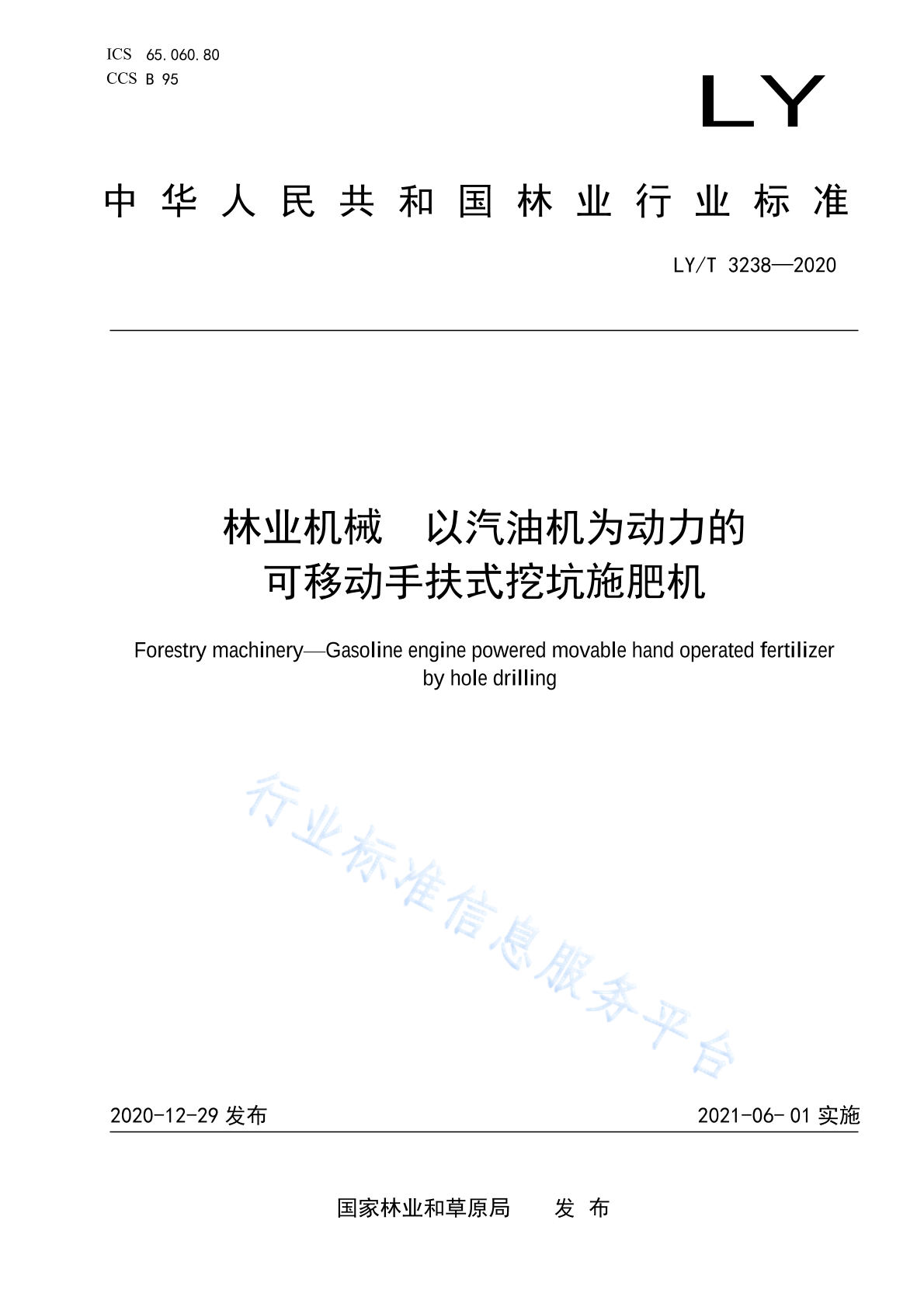 ICS 65.060.80
CCS B 95

LY

中华人民共和国林业行业标准

LY/T 3238—2020

林业机械　以汽油机为动力的可移动手扶式挖坑施肥机

Forestry machinery—Gasoline engine powered movable hand operated fertilizer by hole drilling

行业标准信息服务平台

2020-12-29 发布　　2021-06-01 实施

国家林业和草原局　发布